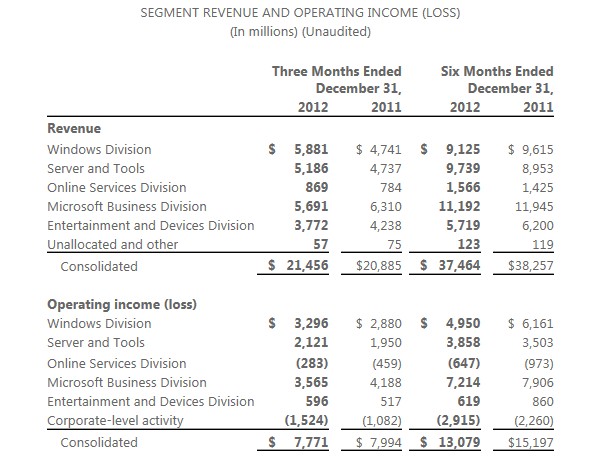 SEGMENT REVENUE AND OPERATING INCOME (LOSS)
(In millions) (Unaudited)

| | Three Months Ended December 31, 2012 | Three Months Ended December 31, 2011 | Six Months Ended December 31, 2012 | Six Months Ended December 31, 2011 |
|---|---|---|---|---|
| **Revenue** | | | | |
| Windows Division | $ 5,881 | $ 4,741 | $ 9,125 | $ 9,615 |
| Server and Tools | 5,186 | 4,737 | 9,739 | 8,953 |
| Online Services Division | 869 | 784 | 1,566 | 1,425 |
| Microsoft Business Division | 5,691 | 6,310 | 11,192 | 11,945 |
| Entertainment and Devices Division | 3,772 | 4,238 | 5,719 | 6,200 |
| Unallocated and other | 57 | 75 | 123 | 119 |
| Consolidated | $ 21,456 | $20,885 | $ 37,464 | $38,257 |
| **Operating income (loss)** | | | | |
| Windows Division | $ 3,296 | $ 2,880 | $ 4,950 | $ 6,161 |
| Server and Tools | 2,121 | 1,950 | 3,858 | 3,503 |
| Online Services Division | (283) | (459) | (647) | (973) |
| Microsoft Business Division | 3,565 | 4,188 | 7,214 | 7,906 |
| Entertainment and Devices Division | 596 | 517 | 619 | 860 |
| Corporate-level activity | (1,524) | (1,082) | (2,915) | (2,260) |
| Consolidated | $ 7,771 | $ 7,994 | $ 13,079 | $15,197 |